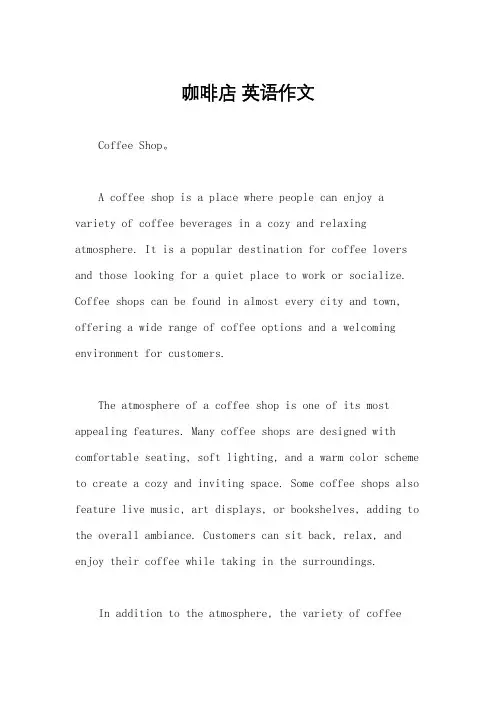 咖啡店 英语作文

Coffee Shop。

A coffee shop is a place where people can enjoy a variety of coffee beverages in a cozy and relaxing atmosphere. It is a popular destination for coffee lovers and those looking for a quiet place to work or socialize. Coffee shops can be found in almost every city and town, offering a wide range of coffee options and a welcoming environment for customers.

The atmosphere of a coffee shop is one of its most appealing features. Many coffee shops are designed with comfortable seating, soft lighting, and a warm color scheme to create a cozy and inviting space. Some coffee shops also feature live music, art displays, or bookshelves, adding to the overall ambiance. Customers can sit back, relax, and enjoy their coffee while taking in the surroundings.

In addition to the atmosphere, the variety of coffee